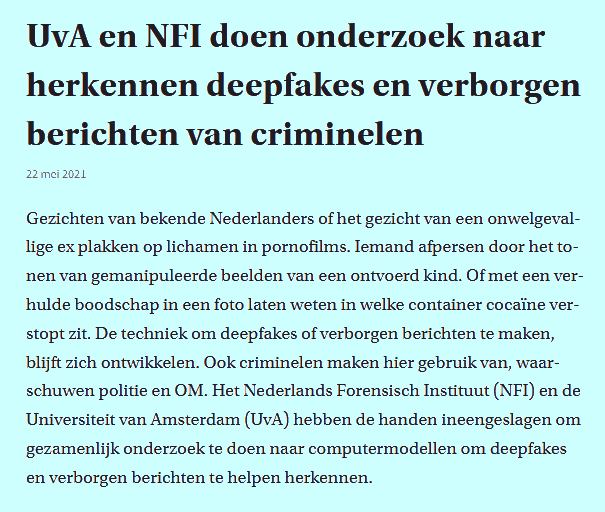 UvA en NFI doen onderzoek naar herkennen deepfakes en verborgen berichten van criminelen

22 mei 2021

Gezichten van bekende Nederlanders of het gezicht van een onwelgevallige ex plakken op lichamen in pornofilms. Iemand afpersen door het tonen van gemanipuleerde beelden van een ontvoerd kind. Of met een verhulde boodschap in een foto laten weten in welke container cocaïne verstopt zit. De techniek om deepfakes of verborgen berichten te maken, blijft zich ontwikkelen. Ook criminelen maken hier gebruik van, waarschuwen politie en OM. Het Nederlands Forensisch Instituut (NFI) en de Universiteit van Amsterdam (UvA) hebben de handen ineengeslagen om gezamenlijk onderzoek te doen naar computermodellen om deepfakes en verborgen berichten te helpen herkennen.